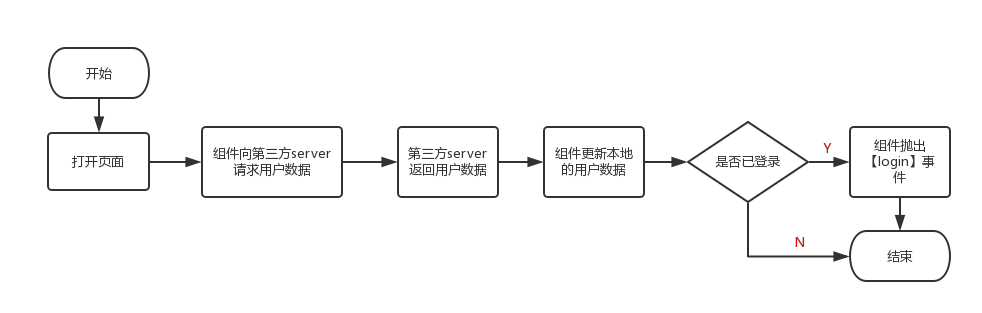 开始

打开页面

组件向第三方server请求用户数据

第三方server返回用户数据

组件更新本地的用户数据

是否已登录

Y

组件抛出【login】事件

N

结束